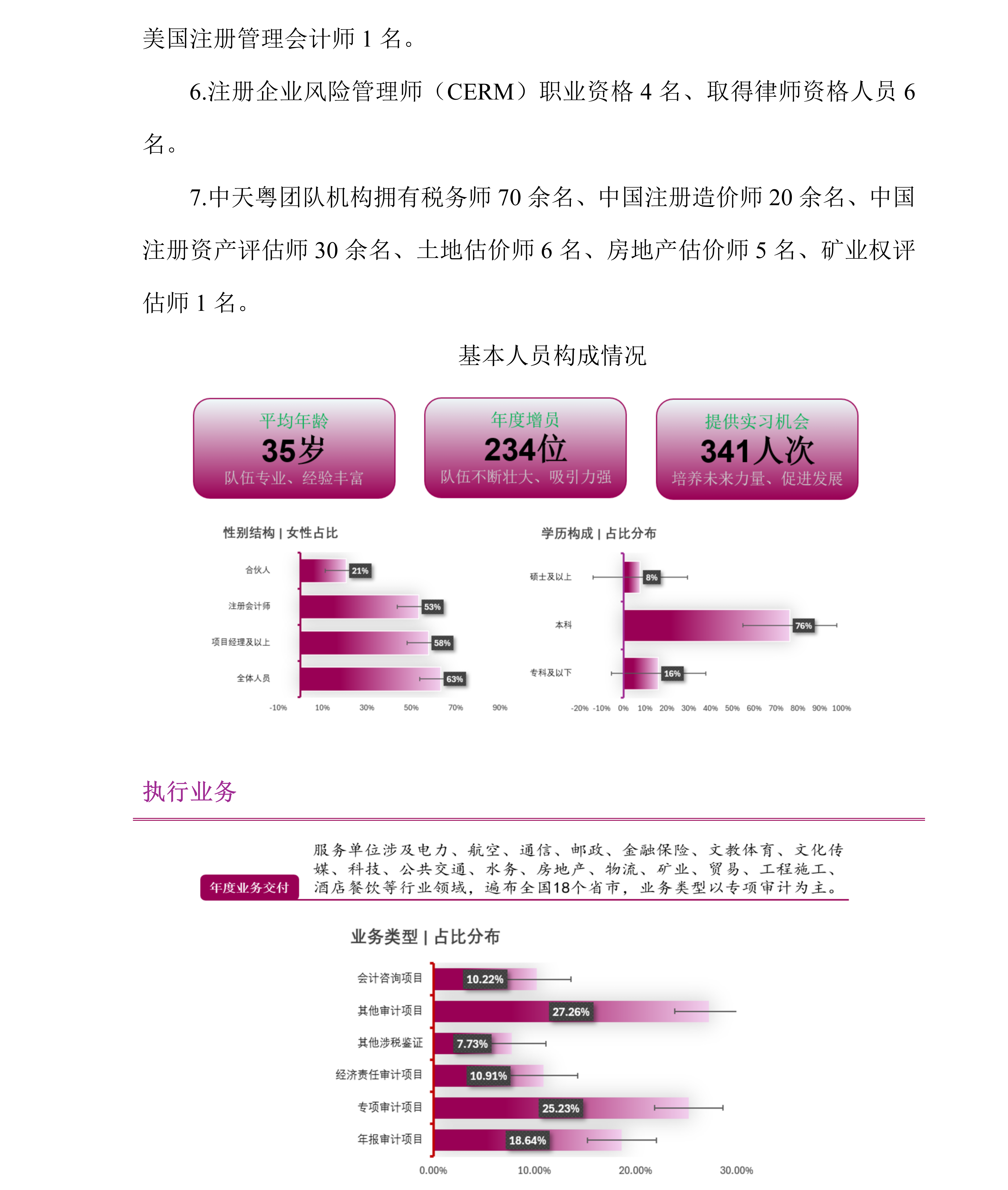 美国注册管理会计师 1 名。

6.注册企业风险管理师（CERM）职业资格 4 名、取得律师资格人员 6 名。

7.中天粤团队机构拥有税务师 70 余名、中国注册造价师 20 余名、中国注册资产评估师 30 余名、土地估价师 6 名、房地产估价师 5 名、矿业权评估师 1 名。

基本人员构成情况

平均年龄
35岁
队伍专业、经验丰富

年度增员
234位
队伍不断壮大、吸引力强

提供实习机会
341人次
培养未来力量、促进发展

性别结构 | 女性占比

合伙人 21%
注册会计师 53%
项目经理及以上 58%
全体人员 63%

-10% 10% 30% 50% 70% 90%

学历构成 | 占比分布

硕士及以上 8%
本科 76%
专科及以下 16%

-20% -10% 0% 10% 20% 30% 40% 50% 60% 70% 80% 90% 100%

执行业务

年度业务交付

服务单位涉及电力、航空、通信、邮政、金融保险、文教体育、文化传媒、科技、公共交通、水务、房地产、物流、矿业、贸易、工程施工、酒店餐饮等行业领域，遍布全国18个省市，业务类型以专项审计为主。

业务类型 | 占比分布

会计咨询项目 10.22%
其他审计项目 27.26%
其他涉税鉴证 7.73%
经济责任审计项目 10.91%
专项审计项目 25.23%
年报审计项目 18.64%

0.00% 10.00% 20.00% 30.00%